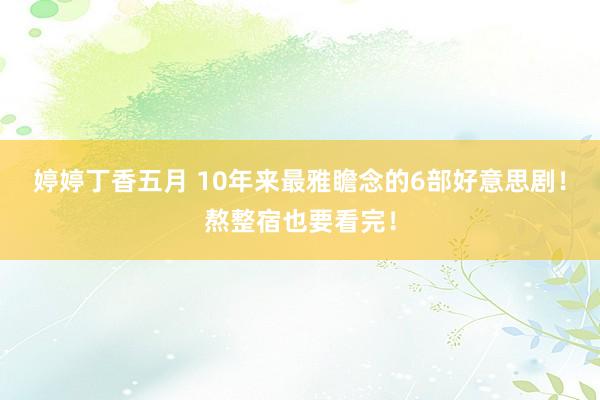 婷婷丁香五月 10年来最雅瞻念的6部好意思剧！熬整宿也要看完！